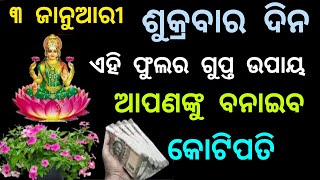 ୩ ଜାନୁଆରୀ

ଶୁକ୍ରବାର ଦିନ

ଏହି ଫୁଲର ଗୁପ୍ତ ଉପାୟ

ଆପଣଙ୍କୁ ବନାଇବ

କୋଟିପତି